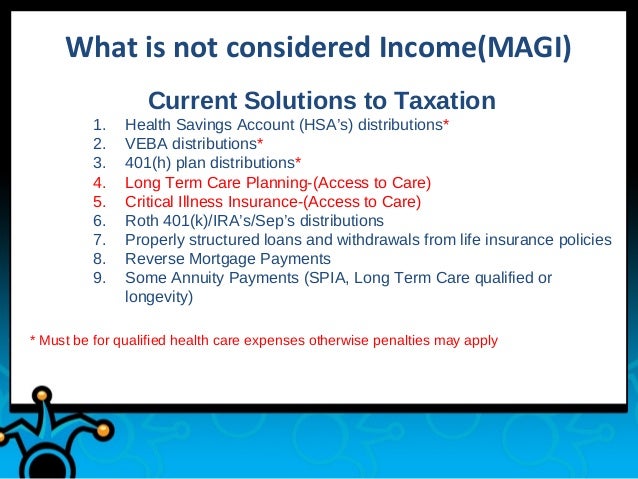 What is not considered Income(MAGI)

Current Solutions to Taxation

1. Health Savings Account (HSA's) distributions*
2. VEBA distributions*
3. 401(h) plan distributions*
4. Long Term Care Planning-(Access to Care)
5. Critical Illness Insurance-(Access to Care)
6. Roth 401(k)/IRA's/Sep's distributions
7. Properly structured loans and withdrawals from life insurance policies
8. Reverse Mortgage Payments
9. Some Annuity Payments (SPIA, Long Term Care qualified or longevity)

* Must be for qualified health care expenses otherwise penalties may apply